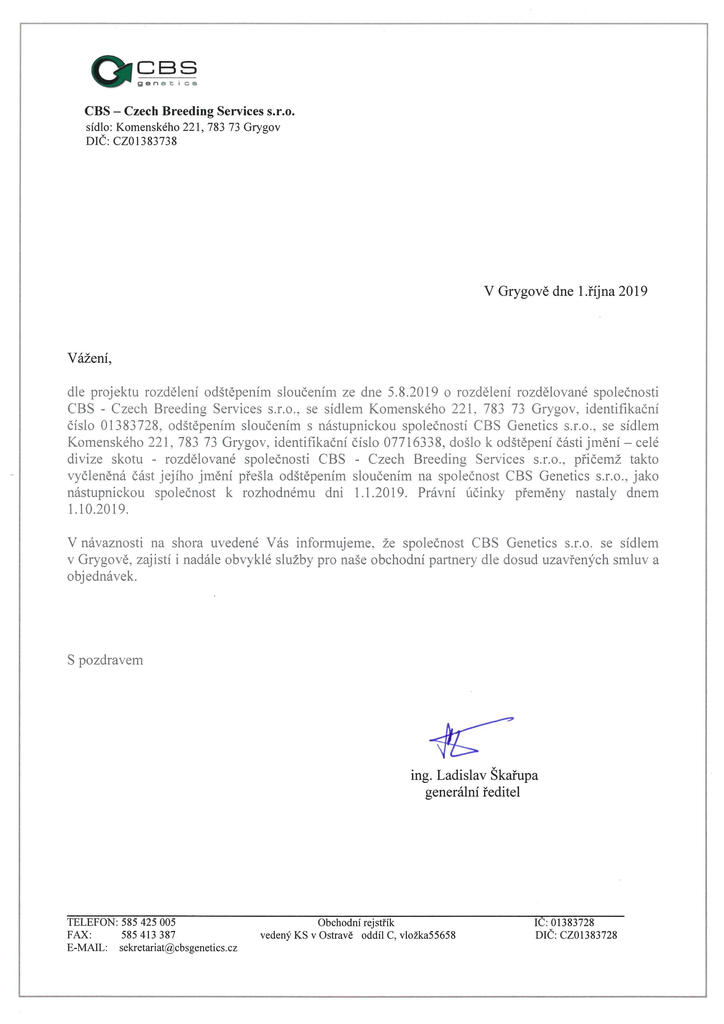 CBS genetics

CBS – Czech Breeding Services s.r.o.
sídlo: Komenského 221, 783 73 Grygov
DIČ: CZ01383738

V Grygově dne 1.října 2019

Vážení,

dle projektu rozdělení odštěpením sloučením ze dne 5.8.2019 o rozdělení rozdělované společnosti CBS - Czech Breeding Services s.r.o., se sídlem Komenského 221, 783 73 Grygov, identifikační číslo 01383728, odštěpením sloučením s nástupnickou společností CBS Genetics s.r.o., se sídlem Komenského 221, 783 73 Grygov, identifikační číslo 07716338, došlo k odštěpení části jmění – celé divize skotu - rozdělované společnosti CBS - Czech Breeding Services s.r.o., přičemž takto vyčleněná část jejího jmění přešla odštěpením sloučením na společnost CBS Genetics s.r.o., jako nástupnickou společnost k rozhodnému dni 1.1.2019. Právní účinky přeměny nastaly dnem 1.10.2019.

V návaznosti na shora uvedené Vás informujeme, že společnost CBS Genetics s.r.o. se sídlem v Grygově, zajistí i nadále obvyklé služby pro naše obchodní partnery dle dosud uzavřených smluv a objednávek.

S pozdravem

ing. Ladislav Škařupa
generální ředitel

TELEFON: 585 425 005
FAX: 585 413 387
E-MAIL: sekretariat@cbsgenetics.cz

Obchodní rejstřík
vedený KS v Ostravě oddíl C, vložka55658

IČ: 01383728
DIČ: CZ01383728